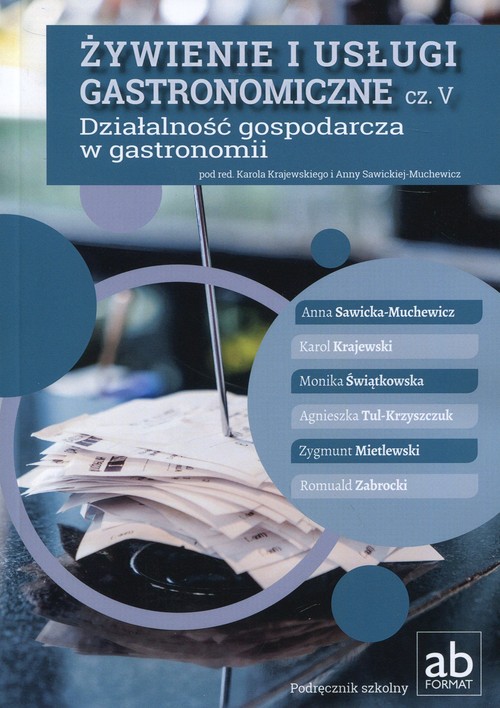 ŻYWIENIE I USŁUGI GASTRONOMICZNE cz. V

Działalność gospodarcza w gastronomii

pod red. Karola Krajewskiego i Anny Sawickiej-Muchewicz

Anna Sawicka-Muchewicz

Karol Krajewski

Monika Świątkowska

Agnieszka Tul-Krzyszczuk

Zygmunt Mietlewski

Romuald Zabrocki

Podręcznik szkolny

ab FORMAT